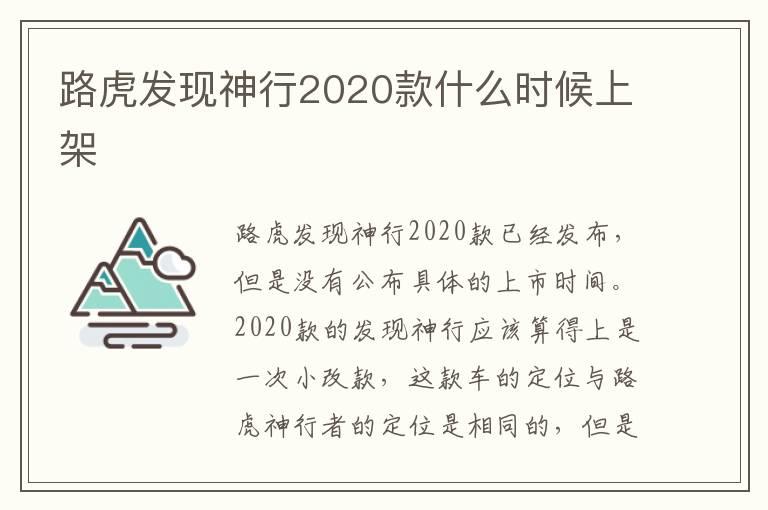 路虎发现神行2020款什么时候上架

路虎发现神行2020款已经发布，但是没有公布具体的上市时间。2020款的发现神行应该算得上是一次小改款，这款车的定位与路虎神行者的定位是相同的，但是